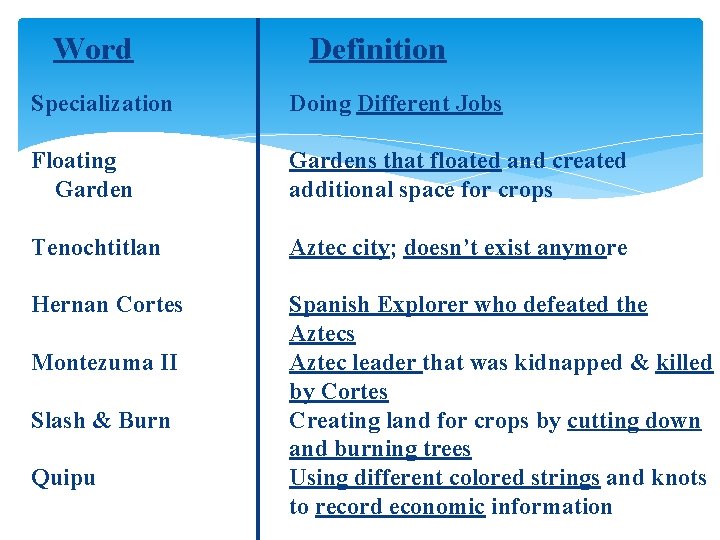 | Word | Definition |
|---|---|
| Specialization | Doing Different Jobs |
| Floating Garden | Gardens that floated and created additional space for crops |
| Tenochtitlan | Aztec city; doesn't exist anymore |
| Hernan Cortes | Spanish Explorer who defeated the Aztecs |
| Montezuma II | Aztec leader that was kidnapped & killed by Cortes |
| Slash & Burn | Creating land for crops by cutting down and burning trees |
| Quipu | Using different colored strings and knots to record economic information |